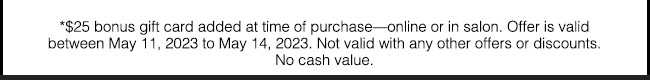 *\$25 bonus gift card added at time of purchase—online or in salon. Offer is valid between May 11, 2023 to May 14, 2023. Not valid with any other offers or discounts. No cash value.